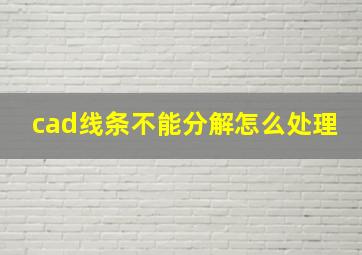 cad线条不能分解怎么处理